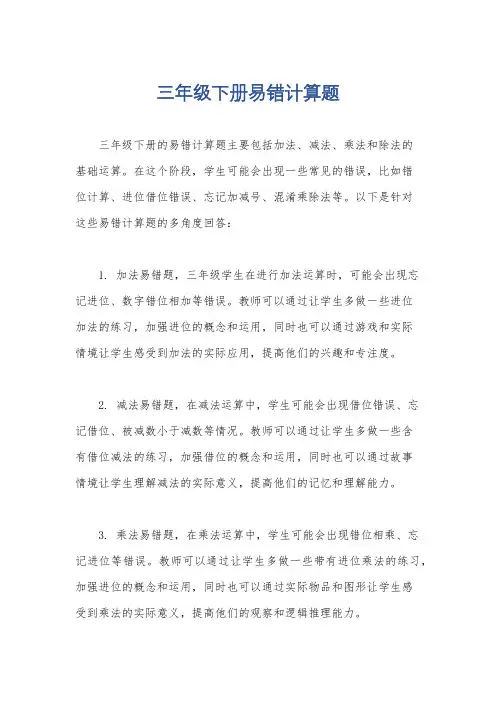 三年级下册易错计算题

三年级下册的易错计算题主要包括加法、减法、乘法和除法的基础运算。在这个阶段，学生可能会出现一些常见的错误，比如错位计算、进位借位错误、忘记加减号、混淆乘除法等。以下是针对这些易错计算题的多角度回答：

1. 加法易错题，三年级学生在进行加法运算时，可能会出现忘记进位、数字错位相加等错误。教师可以通过让学生多做一些进位加法的练习，加强进位的概念和运用，同时也可以通过游戏和实际情境让学生感受到加法的实际应用，提高他们的兴趣和专注度。

2. 减法易错题，在减法运算中，学生可能会出现借位错误、忘记借位、被减数小于减数等情况。教师可以通过让学生多做一些含有借位减法的练习，加强借位的概念和运用，同时也可以通过故事情境让学生理解减法的实际意义，提高他们的记忆和理解能力。

3. 乘法易错题，在乘法运算中，学生可能会出现错位相乘、忘记进位等错误。教师可以通过让学生多做一些带有进位乘法的练习，加强进位的概念和运用，同时也可以通过实际物品和图形让学生感受到乘法的实际意义，提高他们的观察和逻辑推理能力。